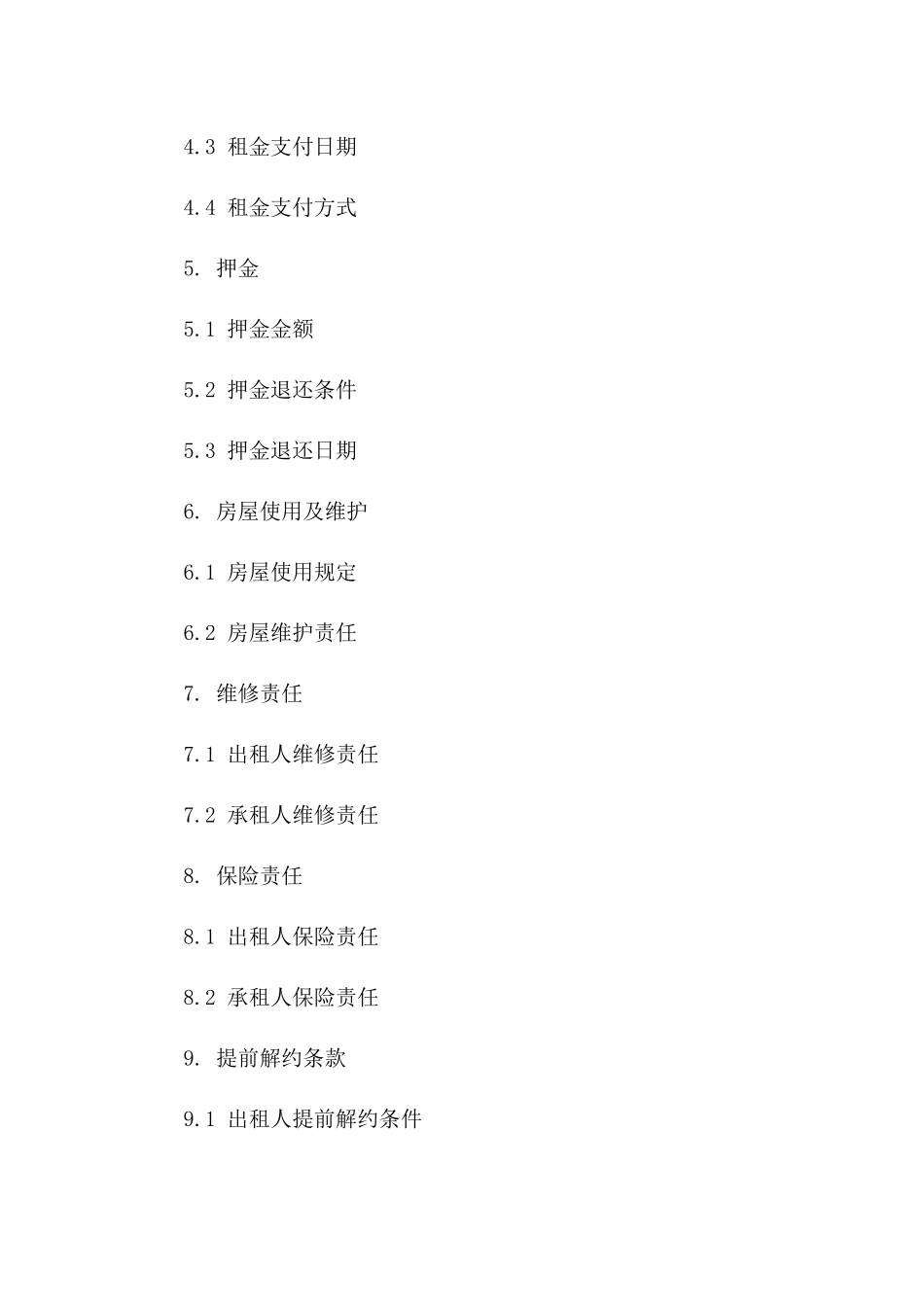 4.3 租金支付日期

4.4 租金支付方式

5. 押金

5.1 押金金额

5.2 押金退还条件

5.3 押金退还日期

6. 房屋使用及维护

6.1 房屋使用规定

6.2 房屋维护责任

7. 维修责任

7.1 出租人维修责任

7.2 承租人维修责任

8. 保险责任

8.1 出租人保险责任

8.2 承租人保险责任

9. 提前解约条款

9.1 出租人提前解约条件